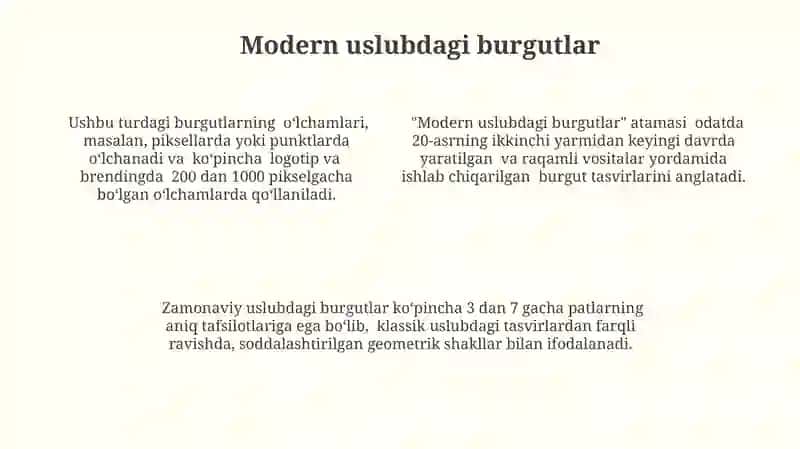 Modern uslubdagi burgutlar

Ushbu turdagi burgutlarning oʻlchamlari, masalan, piksellarda yoki punktlarda oʻlchanadi va koʻpincha logotip va brendingda 200 dan 1000 pikselgacha boʻlgan oʻlchamlarda qoʻllaniladi.

"Modern uslubdagi burgutlar" atamasi odatda 20-asrning ikkinchi yarmidan keyingi davrda yaratilgan va raqamli vositalar yordamida ishlab chiqarilgan burgut tasvirlarini anglatadi.

Zamonaviy uslubdagi burgutlar koʻpincha 3 dan 7 gacha patlarning aniq tafsilotlariga ega boʻlib, klassik uslubdagi tasvirlardan farqli ravishda, soddalashtirilgan geometrik shakllar bilan ifodalanadi.